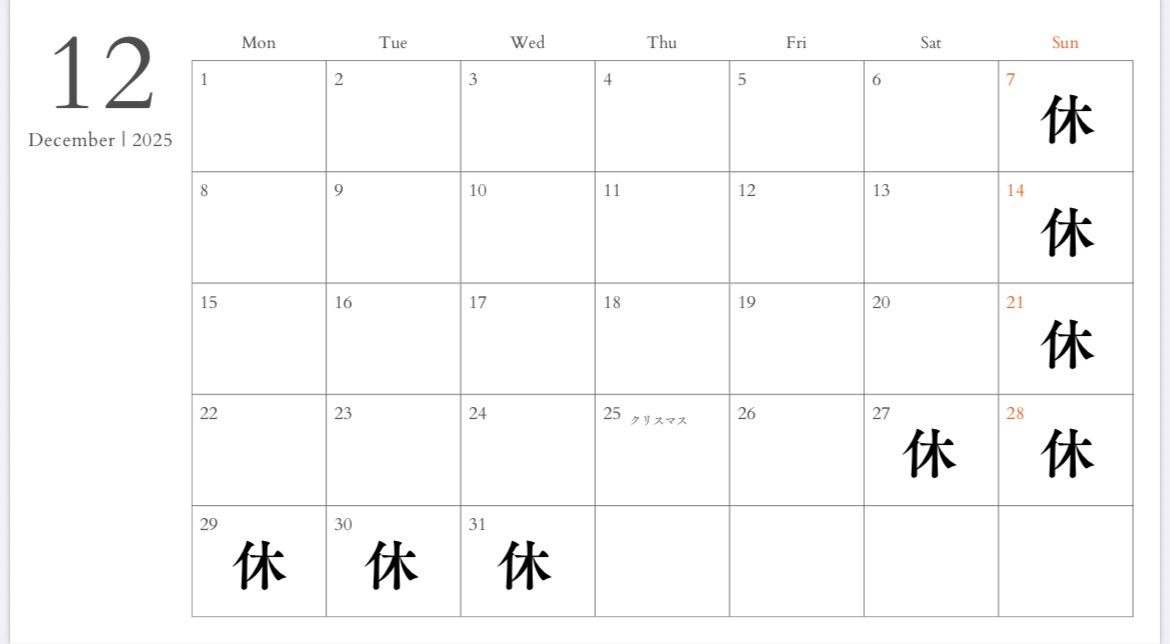 12
December | 2025

| Mon | Tue | Wed | Thu | Fri | Sat | Sun |
|---|---|---|---|---|---|---|
| 1 | 2 | 3 | 4 | 5 | 6 | 7 休 |
| 8 | 9 | 10 | 11 | 12 | 13 | 14 休 |
| 15 | 16 | 17 | 18 | 19 | 20 | 21 休 |
| 22 | 23 | 24 | 25 クリスマス | 26 | 27 休 | 28 休 |
| 29 休 | 30 休 | 31 休 | | | | |